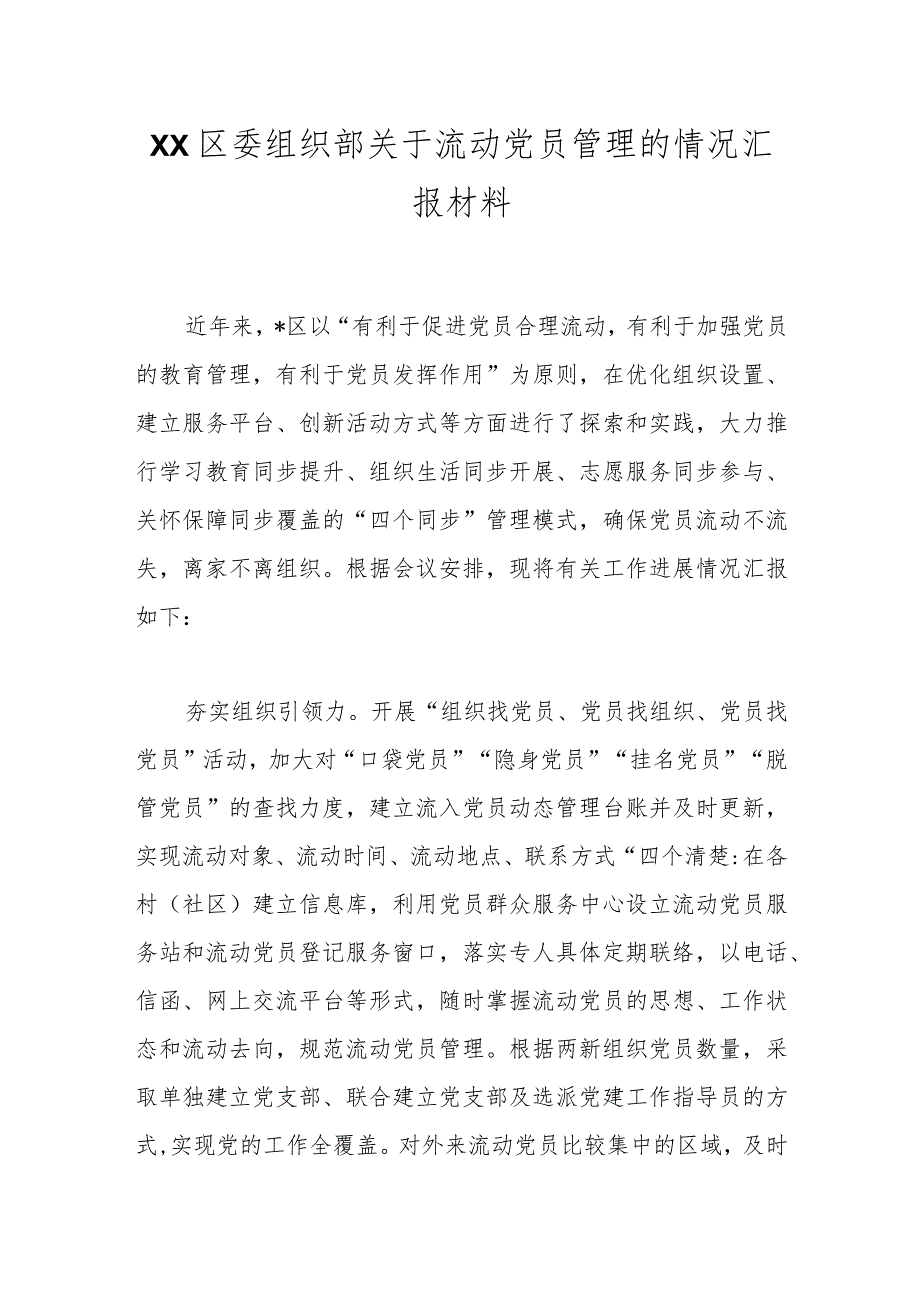 XX区委组织部关于流动党员管理的情况汇报材料

近年来，*区以“有利于促进党员合理流动，有利于加强党员的教育管理，有利于党员发挥作用”为原则，在优化组织设置、建立服务平台、创新活动方式等方面进行了探索和实践，大力推行学习教育同步提升、组织生活同步开展、志愿服务同步参与、关怀保障同步覆盖的“四个同步”管理模式，确保党员流动不流失，离家不离组织。根据会议安排，现将有关工作进展情况汇报如下：

夯实组织引领力。开展“组织找党员、党员找组织、党员找党员”活动，加大对“口袋党员”“隐身党员”“挂名党员”“脱管党员”的查找力度，建立流入党员动态管理台账并及时更新，实现流动对象、流动时间、流动地点、联系方式“四个清楚:在各村（社区）建立信息库，利用党员群众服务中心设立流动党员服务站和流动党员登记服务窗口，落实专人具体定期联络，以电话、信函、网上交流平台等形式，随时掌握流动党员的思想、工作状态和流动去向，规范流动党员管理。根据两新组织党员数量，采取单独建立党支部、联合建立党支部及选派党建工作指导员的方式,实现党的工作全覆盖。对外来流动党员比较集中的区域，及时